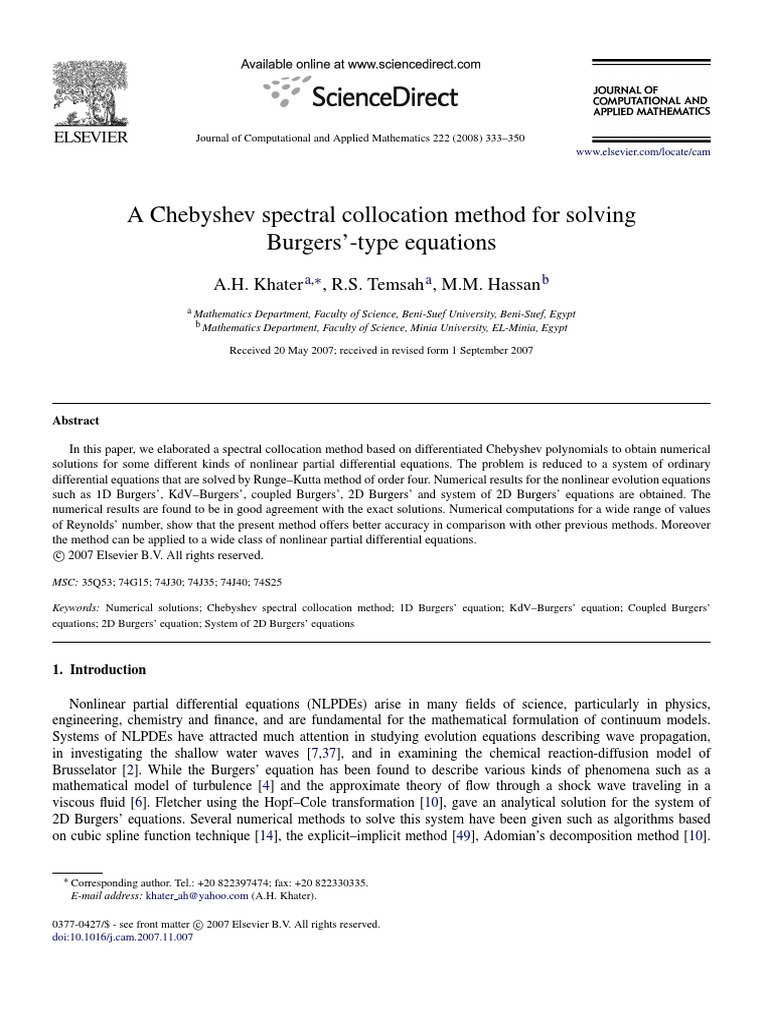 Available online at www.sciencedirect.com

ScienceDirect

ELSEVIER

Journal of Computational and Applied Mathematics 222 (2008) 333–350

JOURNAL OF COMPUTATIONAL AND APPLIED MATHEMATICS

www.elsevier.com/locate/cam

A Chebyshev spectral collocation method for solving Burgers'-type equations

A.H. Khater$^{a,*}$, R.S. Temsah$^{a}$, M.M. Hassan$^{b}$

$^{a}$ Mathematics Department, Faculty of Science, Beni-Suef University, Beni-Suef, Egypt
$^{b}$ Mathematics Department, Faculty of Science, Minia University, EL-Minia, Egypt

Received 20 May 2007; received in revised form 1 September 2007

Abstract

In this paper, we elaborated a spectral collocation method based on differentiated Chebyshev polynomials to obtain numerical solutions for some different kinds of nonlinear partial differential equations. The problem is reduced to a system of ordinary differential equations that are solved by Runge–Kutta method of order four. Numerical results for the nonlinear evolution equations such as 1D Burgers', KdV–Burgers', coupled Burgers', 2D Burgers' and system of 2D Burgers' equations are obtained. The numerical results are found to be in good agreement with the exact solutions. Numerical computations for a wide range of values of Reynolds' number, show that the present method offers better accuracy in comparison with other previous methods. Moreover the method can be applied to a wide class of nonlinear partial differential equations.
© 2007 Elsevier B.V. All rights reserved.

MSC: 35Q53; 74G15; 74J30; 74J35; 74J40; 74S25

Keywords: Numerical solutions; Chebyshev spectral collocation method; 1D Burgers' equation; KdV–Burgers' equation; Coupled Burgers' equations; 2D Burgers' equation; System of 2D Burgers' equations

1. Introduction

Nonlinear partial differential equations (NLPDEs) arise in many fields of science, particularly in physics, engineering, chemistry and finance, and are fundamental for the mathematical formulation of continuum models. Systems of NLPDEs have attracted much attention in studying evolution equations describing wave propagation, in investigating the shallow water waves [7,37], and in examining the chemical reaction-diffusion model of Brusselator [2]. While the Burgers' equation has been found to describe various kinds of phenomena such as a mathematical model of turbulence [4] and the approximate theory of flow through a shock wave traveling in a viscous fluid [6]. Fletcher using the Hopf–Cole transformation [10], gave an analytical solution for the system of 2D Burgers' equations. Several numerical methods to solve this system have been given such as algorithms based on cubic spline function technique [14], the explicit–implicit method [49], Adomian's decomposition method [10].

* Corresponding author. Tel.: +20 822397474; fax: +20 822330335.
E-mail address: khater_ah@yahoo.com (A.H. Khater).

0377-0427/$ - see front matter © 2007 Elsevier B.V. All rights reserved.
doi:10.1016/j.cam.2007.11.007